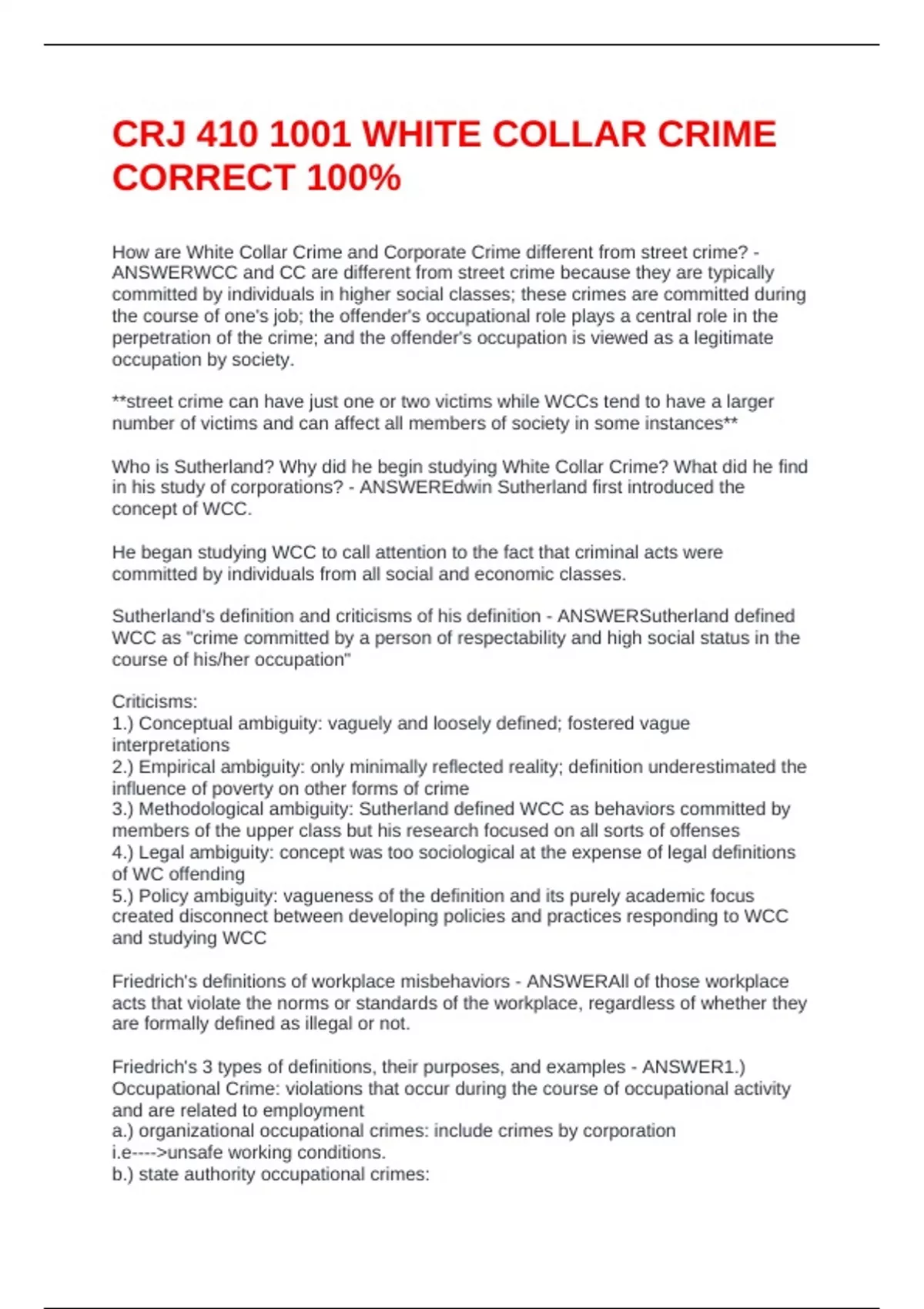 CRJ 410 1001 WHITE COLLAR CRIME CORRECT 100%

How are White Collar Crime and Corporate Crime different from street crime? - ANSWERWCC and CC are different from street crime because they are typically committed by individuals in higher social classes; these crimes are committed during the course of one's job; the offender's occupational role plays a central role in the perpetration of the crime; and the offender's occupation is viewed as a legitimate occupation by society.

**street crime can have just one or two victims while WCCs tend to have a larger number of victims and can affect all members of society in some instances**

Who is Sutherland? Why did he begin studying White Collar Crime? What did he find in his study of corporations? - ANSWEREdwin Sutherland first introduced the concept of WCC.

He began studying WCC to call attention to the fact that criminal acts were committed by individuals from all social and economic classes.

Sutherland's definition and criticisms of his definition - ANSWERSutherland defined WCC as "crime committed by a person of respectability and high social status in the course of his/her occupation"

Criticisms:
1.) Conceptual ambiguity: vaguely and loosely defined; fostered vague interpretations
2.) Empirical ambiguity: only minimally reflected reality; definition underestimated the influence of poverty on other forms of crime
3.) Methodological ambiguity: Sutherland defined WCC as behaviors committed by members of the upper class but his research focused on all sorts of offenses
4.) Legal ambiguity: concept was too sociological at the expense of legal definitions of WC offending
5.) Policy ambiguity: vagueness of the definition and its purely academic focus created disconnect between developing policies and practices responding to WCC and studying WCC

Friedrich's definitions of workplace misbehaviors - ANSWERAll of those workplace acts that violate the norms or standards of the workplace, regardless of whether they are formally defined as illegal or not.

Friedrich's 3 types of definitions, their purposes, and examples - ANSWER1.) Occupational Crime: violations that occur during the course of occupational activity and are related to employment
a.) organizational occupational crimes: include crimes by corporation i.e---->unsafe working conditions.
b.) state authority occupational crimes: